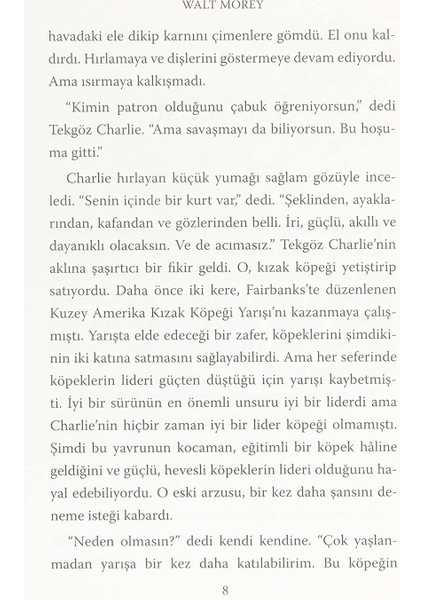 WALT MOREY

havadaki ele dikip karnını çimenlere gömdü. El onu kaldırdı. Hırlamaya ve dişlerini göstermeye devam ediyordu. Ama ısırmaya kalkışmadı.

"Kimin patron olduğunu çabuk öğreniyorsun," dedi Tekgöz Charlie. "Ama savaşmayı da biliyorsun. Bu hoşuma gitti."

Charlie hırlayan küçük yumağı sağlam gözüyle inceledi. "Senin içinde bir kurt var," dedi. "Şeklinden, ayaklarından, kafandan ve gözlerinden belli. İri, güçlü, akıllı ve dayanıklı olacaksın. Ve de acımasız." Tekgöz Charlie'nin aklına şaşırtıcı bir fikir geldi. O, kızak köpeği yetiştirip satıyordu. Daha önce iki kere, Fairbanks'te düzenlenen Kuzey Amerika Kızak Köpeği Yarışı'nı kazanmaya çalışmıştı. Yarışta elde edeceği bir zafer, köpeklerini şimdikinin iki katına satmasını sağlayabilirdi. Ama her seferinde köpeklerin lideri güçten düştüğü için yarışı kaybetmişti. İyi bir sürünün en önemli unsuru iyi bir liderdi ama Charlie'nin hiçbir zaman iyi bir lider köpeği olmamıştı. Şimdi bu yavrunun kocaman, eğitimli bir köpek hâline geldiğini ve güçlü, hevesli köpeklerin lideri olduğunu hayal edebiliyordu. O eski arzusu, bir kez daha şansını deneme isteği kabardı.

"Neden olmasın?" dedi kendi kendine. "Çok yaşlanmadan yarışa bir kez daha katılabilirim. Bu köpeğin

8